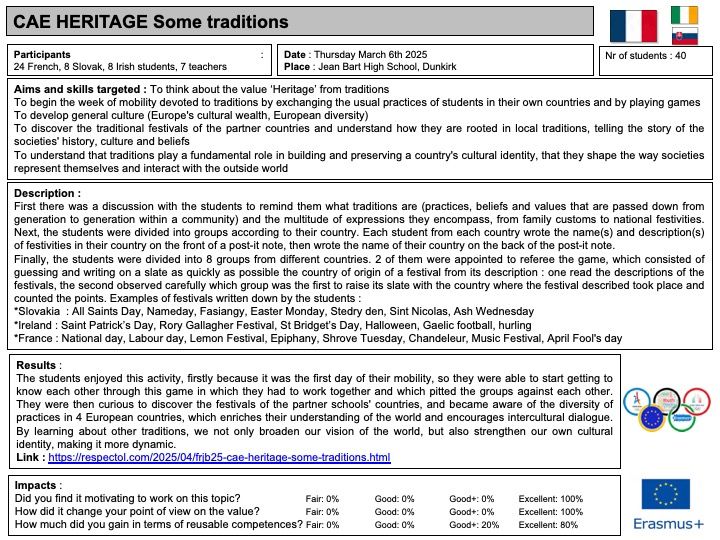 CAE HERITAGE Some traditions

Participants :
24 French, 8 Slovak, 8 Irish students, 7 teachers

Date : Thursday March 6th 2025
Place : Jean Bart High School, Dunkirk

Nr of students : 40

Aims and skills targeted : To think about the value 'Heritage' from traditions
To begin the week of mobility devoted to traditions by exchanging the usual practices of students in their own countries and by playing games
To develop general culture (Europe's cultural wealth, European diversity)
To discover the traditional festivals of the partner countries and understand how they are rooted in local traditions, telling the story of the societies' history, culture and beliefs
To understand that traditions play a fundamental role in building and preserving a country's cultural identity, that they shape the way societies represent themselves and interact with the outside world

Description :
First there was a discussion with the students to remind them what traditions are (practices, beliefs and values that are passed down from generation to generation within a community) and the multitude of expressions they encompass, from family customs to national festivities. Next, the students were divided into groups according to their country. Each student from each country wrote the name(s) and description(s) of festivities in their country on the front of a post-it note, then wrote the name of their country on the back of the post-it note.
Finally, the students were divided into 8 groups from different countries. 2 of them were appointed to referee the game, which consisted of guessing and writing on a slate as quickly as possible the country of origin of a festival from its description : one read the descriptions of the festivals, the second observed carefully which group was the first to raise its slate with the country where the festival described took place and counted the points. Examples of festivals written down by the students :
*Slovakia : All Saints Day, Nameday, Fasiangy, Easter Monday, Stedry den, Sint Nicolas, Ash Wednesday
*Ireland : Saint Patrick's Day, Rory Gallagher Festival, St Bridget's Day, Halloween, Gaelic football, hurling
*France : National day, Labour day, Lemon Festival, Epiphany, Shrove Tuesday, Chandeleur, Music Festival, April Fool's day

Results :
The students enjoyed this activity, firstly because it was the first day of their mobility, so they were able to start getting to know each other through this game in which they had to work together and which pitted the groups against each other. They were then curious to discover the festivals of the partner schools' countries, and became aware of the diversity of practices in 4 European countries, which enriches their understanding of the world and encourages intercultural dialogue. By learning about other traditions, we not only broaden our vision of the world, but also strengthen our own cultural identity, making it more dynamic.
Link : https://respectol.com/2025/04/frjb25-cae-heritage-some-traditions.html

Impacts :
| | | | | |
|---|---|---|---|---|
| Did you find it motivating to work on this topic? | Fair: 0% | Good: 0% | Good+: 0% | Excellent: 100% |
| How did it change your point of view on the value? | Fair: 0% | Good: 0% | Good+: 0% | Excellent: 100% |
| How much did you gain in terms of reusable competences? | Fair: 0% | Good: 0% | Good+: 20% | Excellent: 80% |

Erasmus+